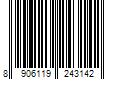 8 906119 243142